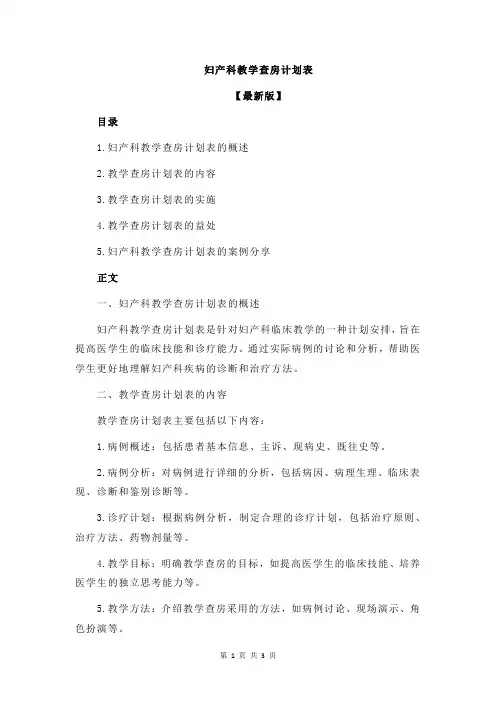 妇产科教学查房计划表

【最新版】

目录

1.妇产科教学查房计划表的概述

2.教学查房计划表的内容

3.教学查房计划表的实施

4.教学查房计划表的益处

5.妇产科教学查房计划表的案例分享

正文

一、妇产科教学查房计划表的概述

妇产科教学查房计划表是针对妇产科临床教学的一种计划安排，旨在提高医学生的临床技能和诊疗能力。通过实际病例的讨论和分析，帮助医学生更好地理解妇产科疾病的诊断和治疗方法。

二、教学查房计划表的内容

教学查房计划表主要包括以下内容：

1.病例概述：包括患者基本信息、主诉、现病史、既往史等。

2.病例分析：对病例进行详细的分析，包括病因、病理生理、临床表现、诊断和鉴别诊断等。

3.诊疗计划：根据病例分析，制定合理的诊疗计划，包括治疗原则、治疗方法、药物剂量等。

4.教学目标：明确教学查房的目标，如提高医学生的临床技能、培养医学生的独立思考能力等。

5.教学方法：介绍教学查房采用的方法，如病例讨论、现场演示、角色扮演等。

第 1 页 共 3 页